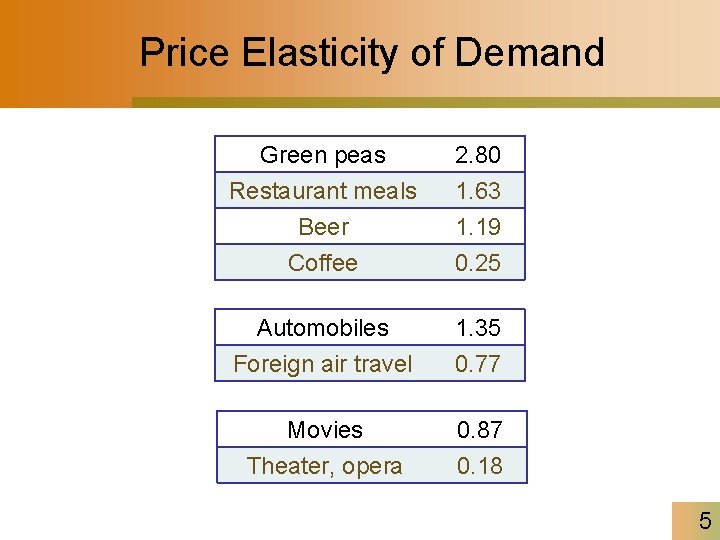 Price Elasticity of Demand

| Green peas | 2.80 |
|---|---|
| Restaurant meals | 1.63 |
| Beer | 1.19 |
| Coffee | 0.25 |

| Automobiles | 1.35 |
|---|---|
| Foreign air travel | 0.77 |

| Movies | 0.87 |
|---|---|
| Theater, opera | 0.18 |

5